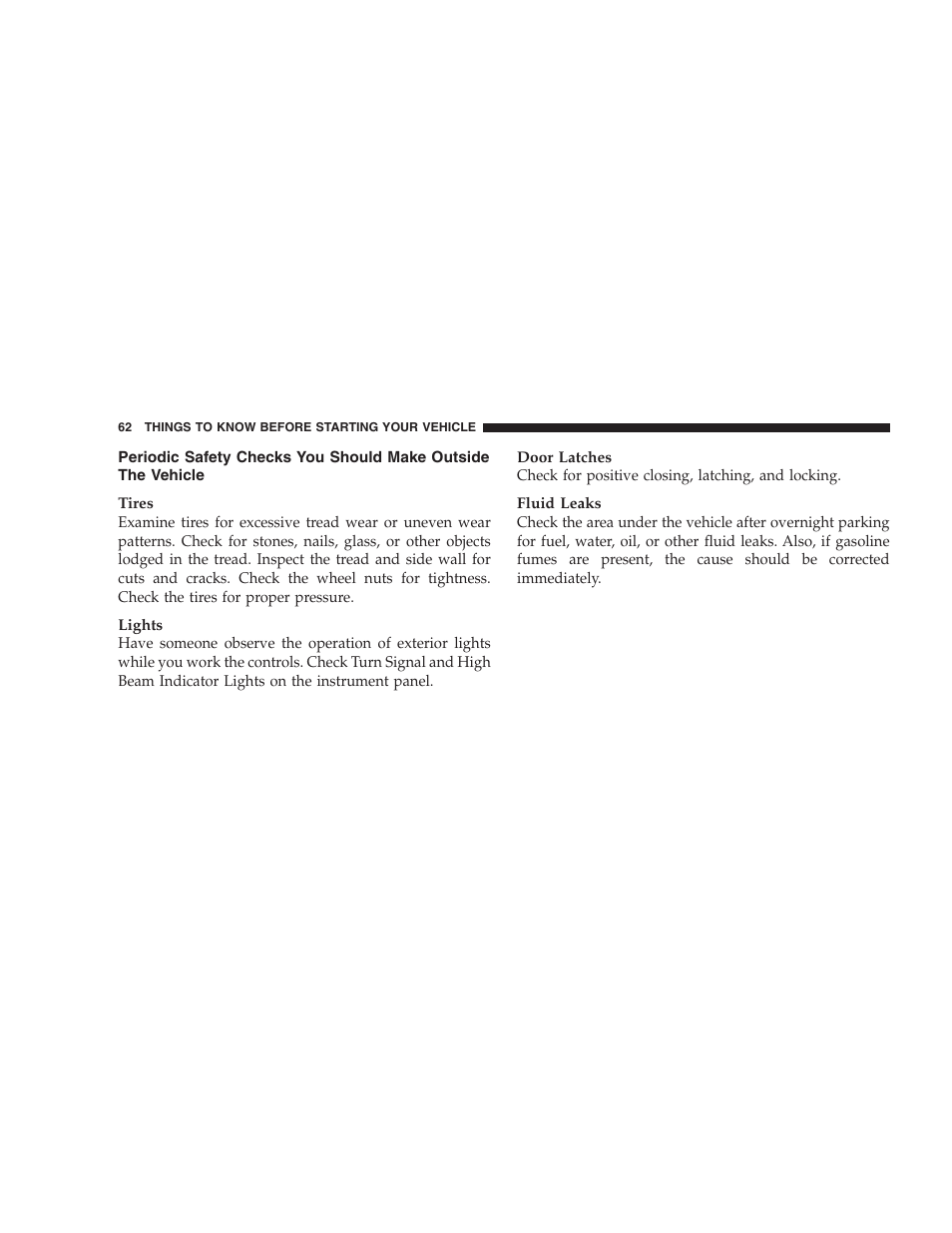 62 THINGS TO KNOW BEFORE STARTING YOUR VEHICLE

Periodic Safety Checks You Should Make Outside The Vehicle

Tires
Examine tires for excessive tread wear or uneven wear patterns. Check for stones, nails, glass, or other objects lodged in the tread. Inspect the tread and side wall for cuts and cracks. Check the wheel nuts for tightness. Check the tires for proper pressure.

Lights
Have someone observe the operation of exterior lights while you work the controls. Check Turn Signal and High Beam Indicator Lights on the instrument panel.

Door Latches
Check for positive closing, latching, and locking.

Fluid Leaks
Check the area under the vehicle after overnight parking for fuel, water, oil, or other fluid leaks. Also, if gasoline fumes are present, the cause should be corrected immediately.